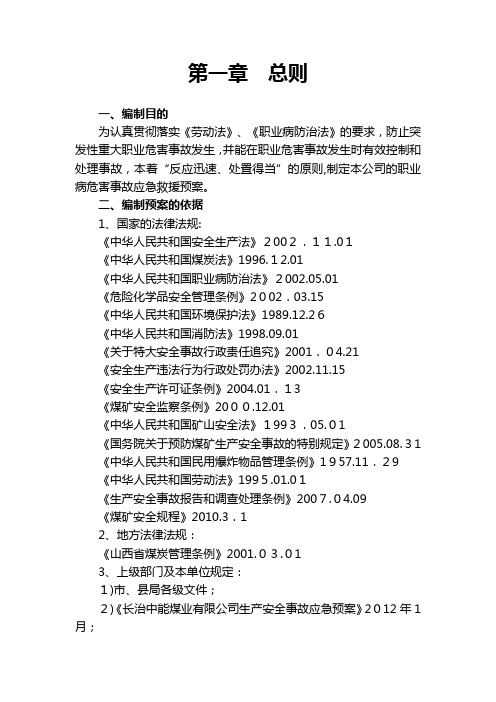 第一章　总则

一、编制目的

为认真贯彻落实《劳动法》、《职业病防治法》的要求，防止突发性重大职业危害事故发生，并能在职业危害事故发生时有效控制和处理事故，本着“反应迅速、处置得当”的原则,制定本公司的职业病危害事故应急救援预案。

二、编制预案的依据

1、国家的法律法规:

《中华人民共和国安全生产法》2002．11.01

《中华人民共和国煤炭法》1996.12.01

《中华人民共和国职业病防治法》2002.05.01

《危险化学品安全管理条例》2002．03.15

《中华人民共和国环境保护法》1989.12.26

《中华人民共和国消防法》1998.09.01

《关于特大安全事故行政责任追究》2001．04.21

《安全生产违法行为行政处罚办法》2002.11.15

《安全生产许可证条例》2004.01．13

《煤矿安全监察条例》2000.12.01

《中华人民共和国矿山安全法》1993．05.01

《国务院关于预防煤矿生产安全事故的特别规定》2005.08.31

《中华人民共和国民用爆炸物品管理条例》1957.11．29

《中华人民共和国劳动法》1995.01.01

《生产安全事故报告和调查处理条例》2007.04.09

《煤矿安全规程》2010.3．1

2、地方法律法规：

《山西省煤炭管理条例》2001.03.01

3、上级部门及本单位规定：

1)市、县局各级文件；

2)《长治中能煤业有限公司生产安全事故应急预案》2012年1月；